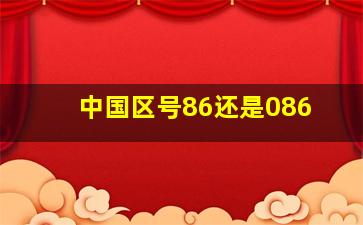 中国区号86还是086